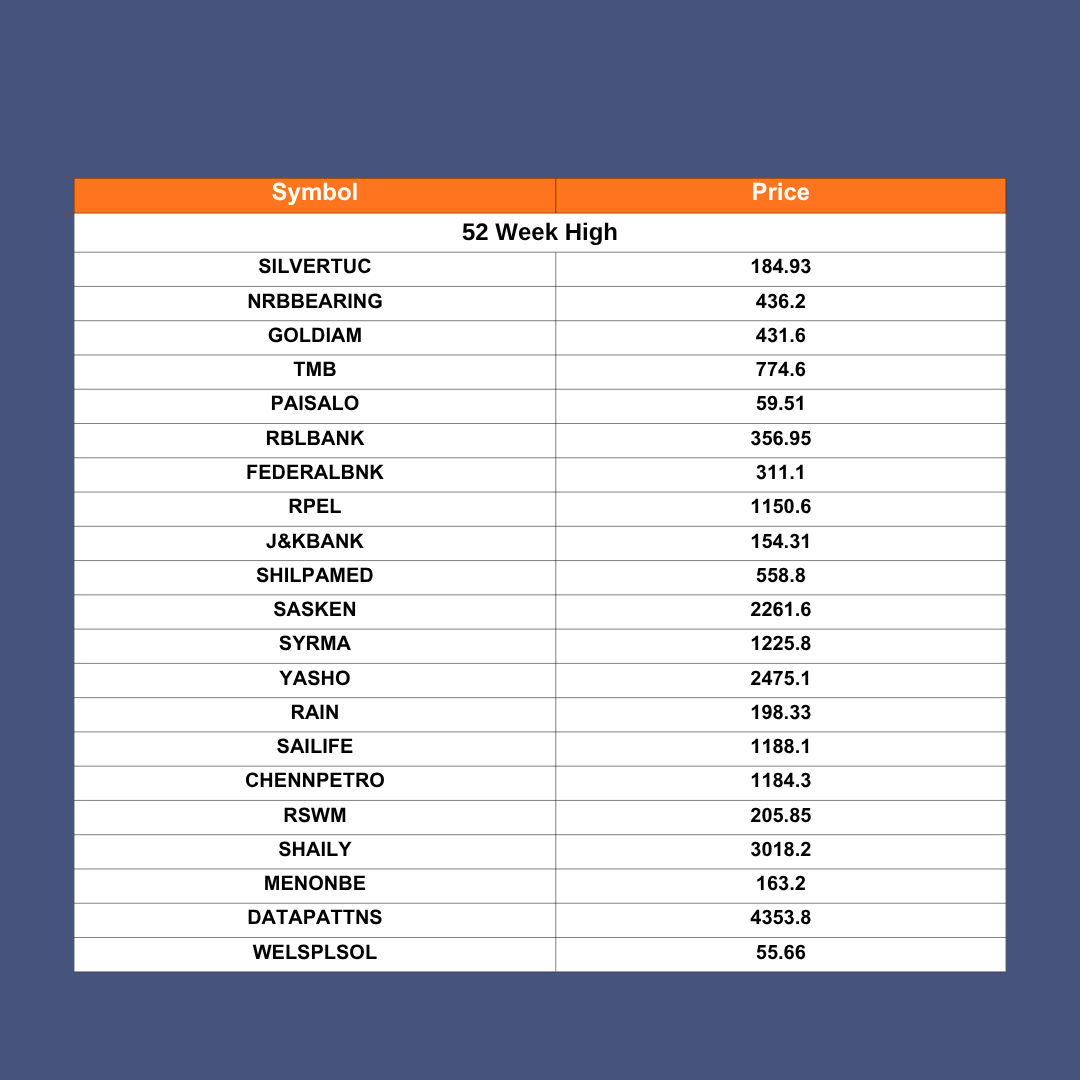 | Symbol | Price |
|---|---|
| 52 Week High | |
| SILVERTUC | 184.93 |
| NRBBEARING | 436.2 |
| GOLDIAM | 431.6 |
| TMB | 774.6 |
| PAISALO | 59.51 |
| RBLBANK | 356.95 |
| FEDERALBNK | 311.1 |
| RPEL | 1150.6 |
| J&KBANK | 154.31 |
| SHILPAMED | 558.8 |
| SASKEN | 2261.6 |
| SYRMA | 1225.8 |
| YASHO | 2475.1 |
| RAIN | 198.33 |
| SAILIFE | 1188.1 |
| CHENNPETRO | 1184.3 |
| RSWM | 205.85 |
| SHAILY | 3018.2 |
| MENONBE | 163.2 |
| DATAPATTNS | 4353.8 |
| WELSPLSOL | 55.66 |